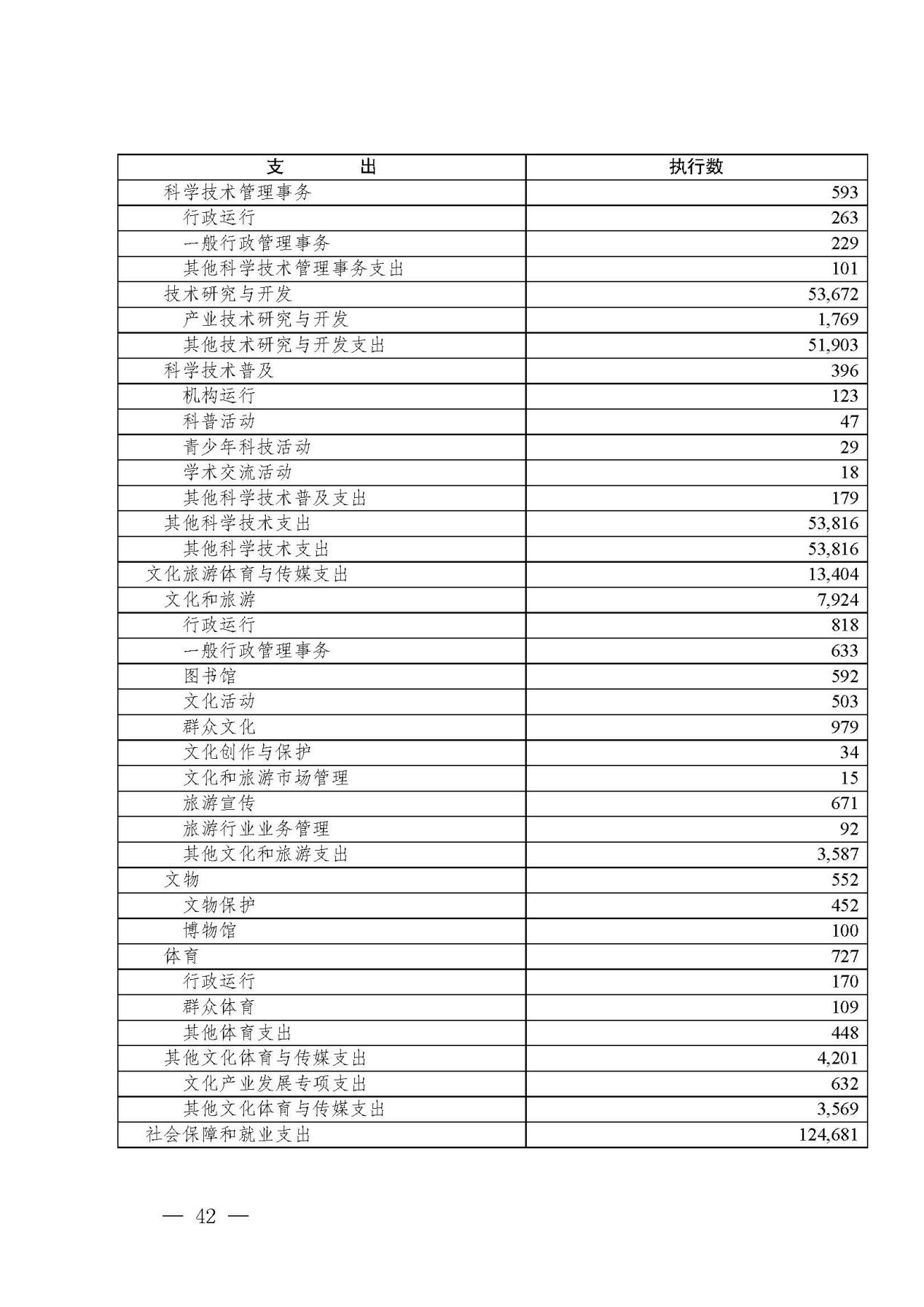 | 支　　出 | 执行数 |
|---|---|
| 科学技术管理事务 | 593 |
| 行政运行 | 263 |
| 一般行政管理事务 | 229 |
| 其他科学技术管理事务支出 | 101 |
| 技术研究与开发 | 53,672 |
| 产业技术研究与开发 | 1,769 |
| 其他技术研究与开发支出 | 51,903 |
| 科学技术普及 | 396 |
| 机构运行 | 123 |
| 科普活动 | 47 |
| 青少年科技活动 | 29 |
| 学术交流活动 | 18 |
| 其他科学技术普及支出 | 179 |
| 其他科学技术支出 | 53,816 |
| 其他科学技术支出 | 53,816 |
| 文化旅游体育与传媒支出 | 13,404 |
| 文化和旅游 | 7,924 |
| 行政运行 | 818 |
| 一般行政管理事务 | 633 |
| 图书馆 | 592 |
| 文化活动 | 503 |
| 群众文化 | 979 |
| 文化创作与保护 | 34 |
| 文化和旅游市场管理 | 15 |
| 旅游宣传 | 671 |
| 旅游行业业务管理 | 92 |
| 其他文化和旅游支出 | 3,587 |
| 文物 | 552 |
| 文物保护 | 452 |
| 博物馆 | 100 |
| 体育 | 727 |
| 行政运行 | 170 |
| 群众体育 | 109 |
| 其他体育支出 | 448 |
| 其他文化体育与传媒支出 | 4,201 |
| 文化产业发展专项支出 | 632 |
| 其他文化体育与传媒支出 | 3,569 |
| 社会保障和就业支出 | 124,681 |

— 42 —